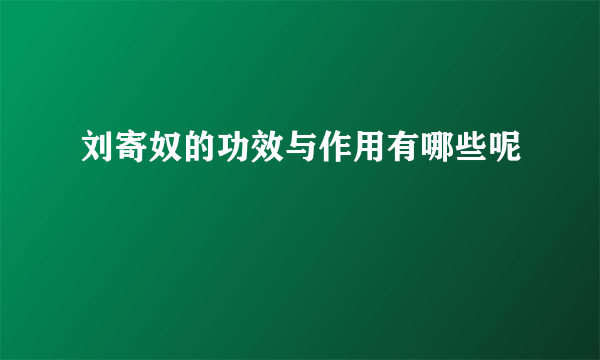 刘寄奴的功效与作用有哪些呢